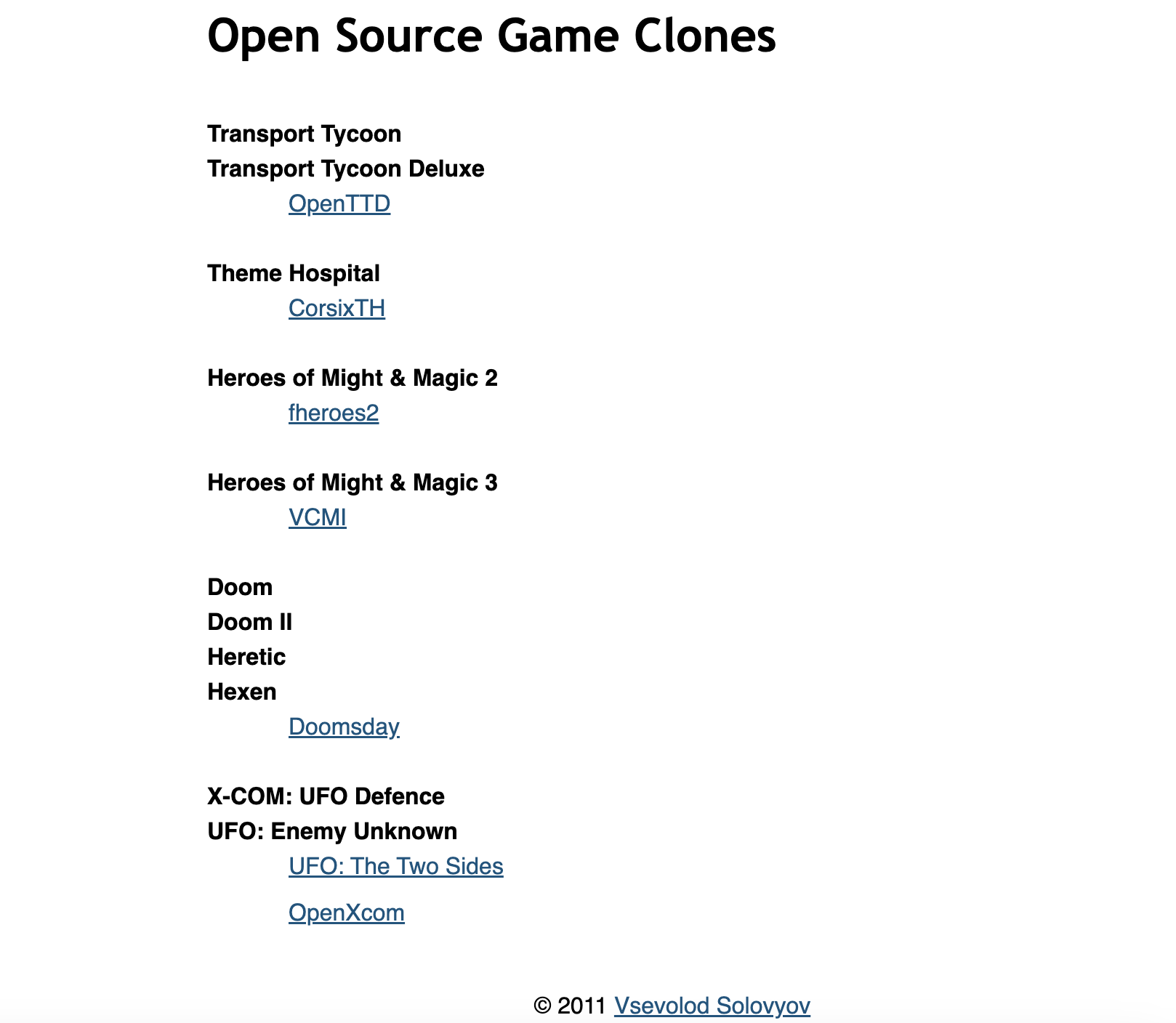 Open Source Game Clones

Transport Tycoon
Transport Tycoon Deluxe
OpenTTD

Theme Hospital
CorsixTH

Heroes of Might & Magic 2
fheroes2

Heroes of Might & Magic 3
VCMI

Doom
Doom II
Heretic
Hexen
Doomsday

X-COM: UFO Defence
UFO: Enemy Unknown
UFO: The Two Sides

OpenXcom

© 2011 Vsevolod Solovyov